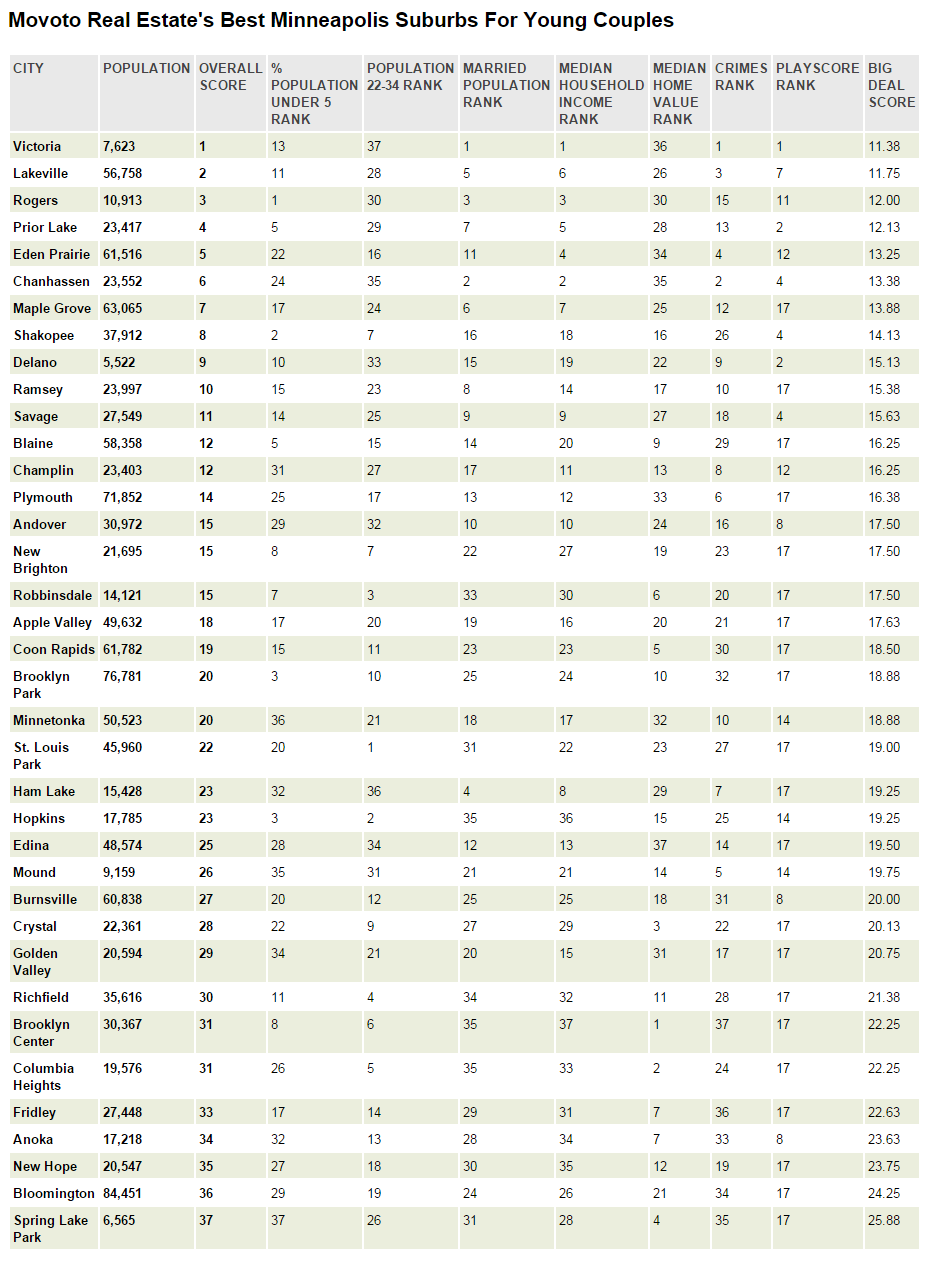 Movoto Real Estate's Best Minneapolis Suburbs For Young Couples

| CITY | POPULATION | OVERALL SCORE | % POPULATION UNDER 5 RANK | POPULATION 22-34 RANK | MARRIED POPULATION RANK | MEDIAN HOUSEHOLD INCOME RANK | MEDIAN HOME VALUE RANK | CRIMES RANK | PLAYSCORE RANK | BIG DEAL SCORE |
|---|---|---|---|---|---|---|---|---|---|---|
| Victoria | 7,623 | 1 | 13 | 37 | 1 | 1 | 36 | 1 | 1 | 11.38 |
| Lakeville | 56,758 | 2 | 11 | 28 | 5 | 6 | 26 | 3 | 7 | 11.75 |
| Rogers | 10,913 | 3 | 1 | 30 | 3 | 3 | 30 | 15 | 11 | 12.00 |
| Prior Lake | 23,417 | 4 | 5 | 29 | 7 | 5 | 28 | 13 | 2 | 12.13 |
| Eden Prairie | 61,516 | 5 | 22 | 16 | 11 | 4 | 34 | 4 | 12 | 13.25 |
| Chanhassen | 23,552 | 6 | 24 | 35 | 2 | 2 | 35 | 2 | 4 | 13.38 |
| Maple Grove | 63,065 | 7 | 17 | 24 | 6 | 7 | 25 | 12 | 17 | 13.88 |
| Shakopee | 37,912 | 8 | 2 | 7 | 16 | 18 | 16 | 26 | 4 | 14.13 |
| Delano | 5,522 | 9 | 10 | 33 | 15 | 19 | 22 | 9 | 2 | 15.13 |
| Ramsey | 23,997 | 10 | 15 | 23 | 8 | 14 | 17 | 10 | 17 | 15.38 |
| Savage | 27,549 | 11 | 14 | 25 | 9 | 9 | 27 | 18 | 4 | 15.63 |
| Blaine | 58,358 | 12 | 5 | 15 | 14 | 20 | 9 | 29 | 17 | 16.25 |
| Champlin | 23,403 | 12 | 31 | 27 | 17 | 11 | 13 | 8 | 12 | 16.25 |
| Plymouth | 71,852 | 14 | 25 | 17 | 13 | 12 | 33 | 6 | 17 | 16.38 |
| Andover | 30,972 | 15 | 29 | 32 | 10 | 10 | 24 | 16 | 8 | 17.50 |
| New Brighton | 21,695 | 15 | 8 | 7 | 22 | 27 | 19 | 23 | 17 | 17.50 |
| Robbinsdale | 14,121 | 15 | 7 | 3 | 33 | 30 | 6 | 20 | 17 | 17.50 |
| Apple Valley | 49,632 | 18 | 17 | 20 | 19 | 16 | 20 | 21 | 17 | 17.63 |
| Coon Rapids | 61,782 | 19 | 15 | 11 | 23 | 23 | 5 | 30 | 17 | 18.50 |
| Brooklyn Park | 76,781 | 20 | 3 | 10 | 25 | 24 | 10 | 32 | 17 | 18.88 |
| Minnetonka | 50,523 | 20 | 36 | 21 | 18 | 17 | 32 | 10 | 14 | 18.88 |
| St. Louis Park | 45,960 | 22 | 20 | 1 | 31 | 22 | 23 | 27 | 17 | 19.00 |
| Ham Lake | 15,428 | 23 | 32 | 36 | 4 | 8 | 29 | 7 | 17 | 19.25 |
| Hopkins | 17,785 | 23 | 3 | 2 | 35 | 36 | 15 | 25 | 14 | 19.25 |
| Edina | 48,574 | 25 | 28 | 34 | 12 | 13 | 37 | 14 | 17 | 19.50 |
| Mound | 9,159 | 26 | 35 | 31 | 21 | 21 | 14 | 5 | 14 | 19.75 |
| Burnsville | 60,838 | 27 | 20 | 12 | 25 | 25 | 18 | 31 | 8 | 20.00 |
| Crystal | 22,361 | 28 | 22 | 9 | 27 | 29 | 3 | 22 | 17 | 20.13 |
| Golden Valley | 20,594 | 29 | 34 | 21 | 20 | 15 | 31 | 17 | 17 | 20.75 |
| Richfield | 35,616 | 30 | 11 | 4 | 34 | 32 | 11 | 28 | 17 | 21.38 |
| Brooklyn Center | 30,367 | 31 | 8 | 6 | 35 | 37 | 1 | 37 | 17 | 22.25 |
| Columbia Heights | 19,576 | 31 | 26 | 5 | 35 | 33 | 2 | 24 | 17 | 22.25 |
| Fridley | 27,448 | 33 | 17 | 14 | 29 | 31 | 7 | 36 | 17 | 22.63 |
| Anoka | 17,218 | 34 | 32 | 13 | 28 | 34 | 7 | 33 | 8 | 23.63 |
| New Hope | 20,547 | 35 | 27 | 18 | 30 | 35 | 12 | 19 | 17 | 23.75 |
| Bloomington | 84,451 | 36 | 29 | 19 | 24 | 26 | 21 | 34 | 17 | 24.25 |
| Spring Lake Park | 6,565 | 37 | 37 | 26 | 31 | 28 | 4 | 35 | 17 | 25.88 |